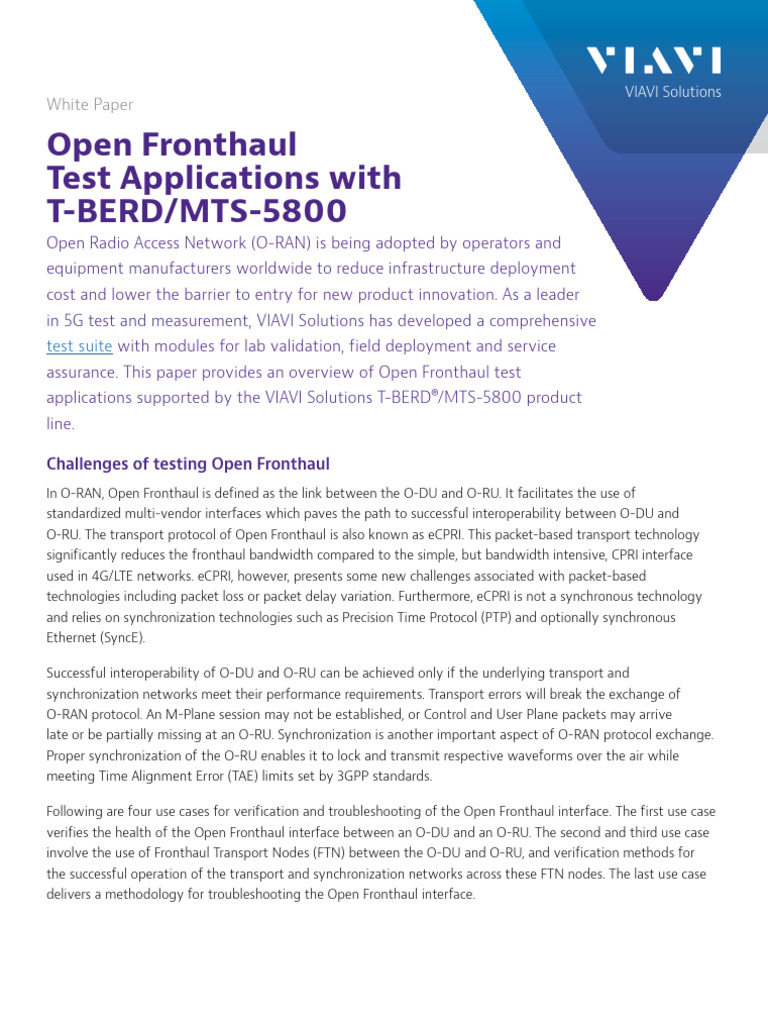 VIAVI
VIAVI Solutions

White Paper

Open Fronthaul Test Applications with T-BERD/MTS-5800

Open Radio Access Network (O-RAN) is being adopted by operators and equipment manufacturers worldwide to reduce infrastructure deployment cost and lower the barrier to entry for new product innovation. As a leader in 5G test and measurement, VIAVI Solutions has developed a comprehensive test suite with modules for lab validation, field deployment and service assurance. This paper provides an overview of Open Fronthaul test applications supported by the VIAVI Solutions T-BERD®/MTS-5800 product line.

Challenges of testing Open Fronthaul

In O-RAN, Open Fronthaul is defined as the link between the O-DU and O-RU. It facilitates the use of standardized multi-vendor interfaces which paves the path to successful interoperability between O-DU and O-RU. The transport protocol of Open Fronthaul is also known as eCPRI. This packet-based transport technology significantly reduces the fronthaul bandwidth compared to the simple, but bandwidth intensive, CPRI interface used in 4G/LTE networks. eCPRI, however, presents some new challenges associated with packet-based technologies including packet loss or packet delay variation. Furthermore, eCPRI is not a synchronous technology and relies on synchronization technologies such as Precision Time Protocol (PTP) and optionally synchronous Ethernet (SyncE).

Successful interoperability of O-DU and O-RU can be achieved only if the underlying transport and synchronization networks meet their performance requirements. Transport errors will break the exchange of O-RAN protocol. An M-Plane session may not be established, or Control and User Plane packets may arrive late or be partially missing at an O-RU. Synchronization is another important aspect of O-RAN protocol exchange. Proper synchronization of the O-RU enables it to lock and transmit respective waveforms over the air while meeting Time Alignment Error (TAE) limits set by 3GPP standards.

Following are four use cases for verification and troubleshooting of the Open Fronthaul interface. The first use case verifies the health of the Open Fronthaul interface between an O-DU and an O-RU. The second and third use case involve the use of Fronthaul Transport Nodes (FTN) between the O-DU and O-RU, and verification methods for the successful operation of the transport and synchronization networks across these FTN nodes. The last use case delivers a methodology for troubleshooting the Open Fronthaul interface.